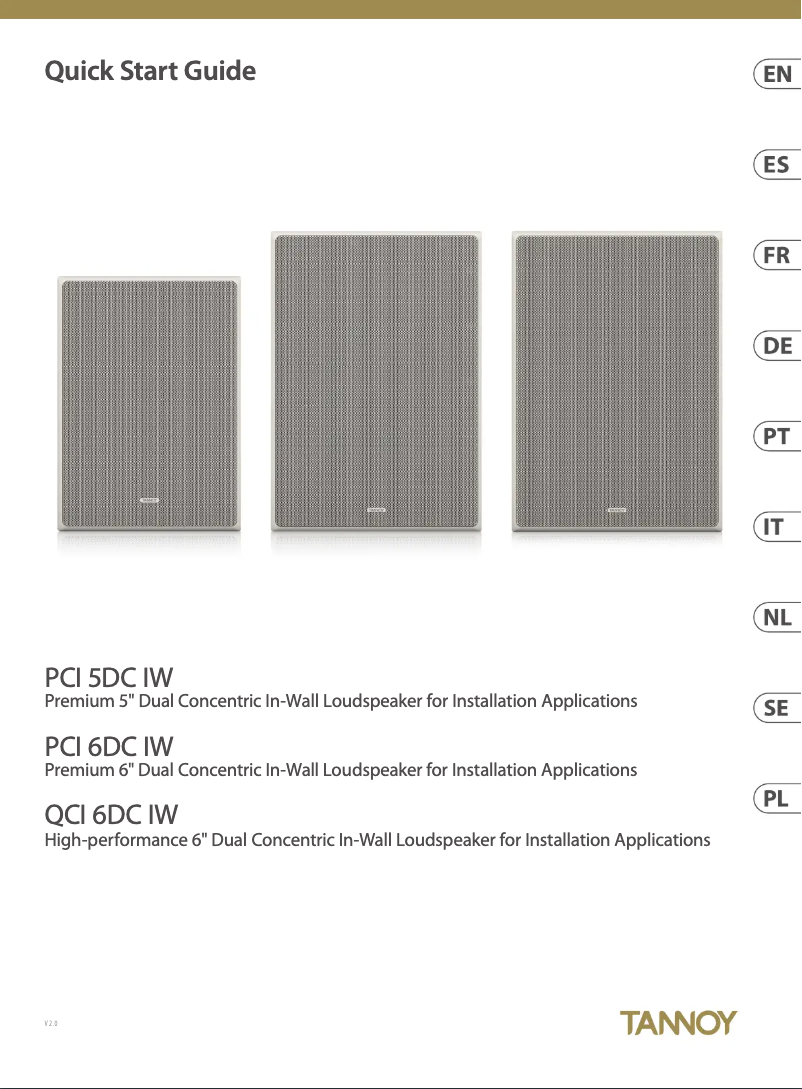 Quick Start Guide

EN

ES

FR

DE

PT

IT

NL

SE

PL

PCI 5DC IW
Premium 5" Dual Concentric In-Wall Loudspeaker for Installation Applications

PCI 6DC IW
Premium 6" Dual Concentric In-Wall Loudspeaker for Installation Applications

QCI 6DC IW
High-performance 6" Dual Concentric In-Wall Loudspeaker for Installation Applications

V 2.0

TANNOY